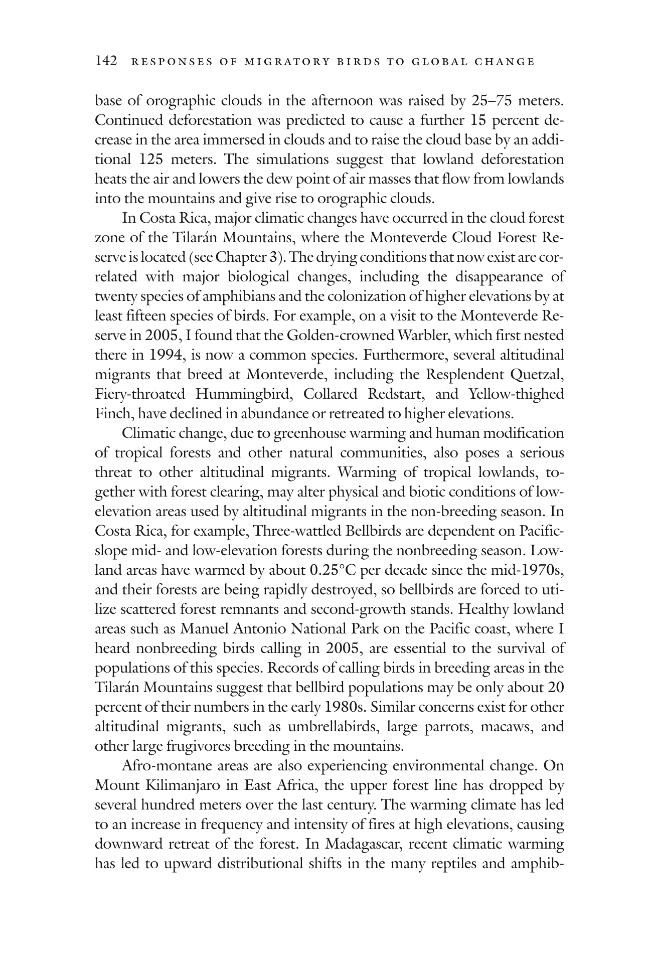 142 RESPONSES OF MIGRATORY BIRDS TO GLOBAL CHANGE

base of orographic clouds in the afternoon was raised by 25–75 meters. Continued deforestation was predicted to cause a further 15 percent decrease in the area immersed in clouds and to raise the cloud base by an additional 125 meters. The simulations suggest that lowland deforestation heats the air and lowers the dew point of air masses that flow from lowlands into the mountains and give rise to orographic clouds.

In Costa Rica, major climatic changes have occurred in the cloud forest zone of the Tilarán Mountains, where the Monteverde Cloud Forest Reserve is located (see Chapter 3). The drying conditions that now exist are correlated with major biological changes, including the disappearance of twenty species of amphibians and the colonization of higher elevations by at least fifteen species of birds. For example, on a visit to the Monteverde Reserve in 2005, I found that the Golden-crowned Warbler, which first nested there in 1994, is now a common species. Furthermore, several altitudinal migrants that breed at Monteverde, including the Resplendent Quetzal, Fiery-throated Hummingbird, Collared Redstart, and Yellow-thighed Finch, have declined in abundance or retreated to higher elevations.

Climatic change, due to greenhouse warming and human modification of tropical forests and other natural communities, also poses a serious threat to other altitudinal migrants. Warming of tropical lowlands, together with forest clearing, may alter physical and biotic conditions of low-elevation areas used by altitudinal migrants in the non-breeding season. In Costa Rica, for example, Three-wattled Bellbirds are dependent on Pacific-slope mid- and low-elevation forests during the nonbreeding season. Lowland areas have warmed by about 0.25°C per decade since the mid-1970s, and their forests are being rapidly destroyed, so bellbirds are forced to utilize scattered forest remnants and second-growth stands. Healthy lowland areas such as Manuel Antonio National Park on the Pacific coast, where I heard nonbreeding birds calling in 2005, are essential to the survival of populations of this species. Records of calling birds in breeding areas in the Tilarán Mountains suggest that bellbird populations may be only about 20 percent of their numbers in the early 1980s. Similar concerns exist for other altitudinal migrants, such as umbrellabirds, large parrots, macaws, and other large frugivores breeding in the mountains.

Afro-montane areas are also experiencing environmental change. On Mount Kilimanjaro in East Africa, the upper forest line has dropped by several hundred meters over the last century. The warming climate has led to an increase in frequency and intensity of fires at high elevations, causing downward retreat of the forest. In Madagascar, recent climatic warming has led to upward distributional shifts in the many reptiles and amphib-